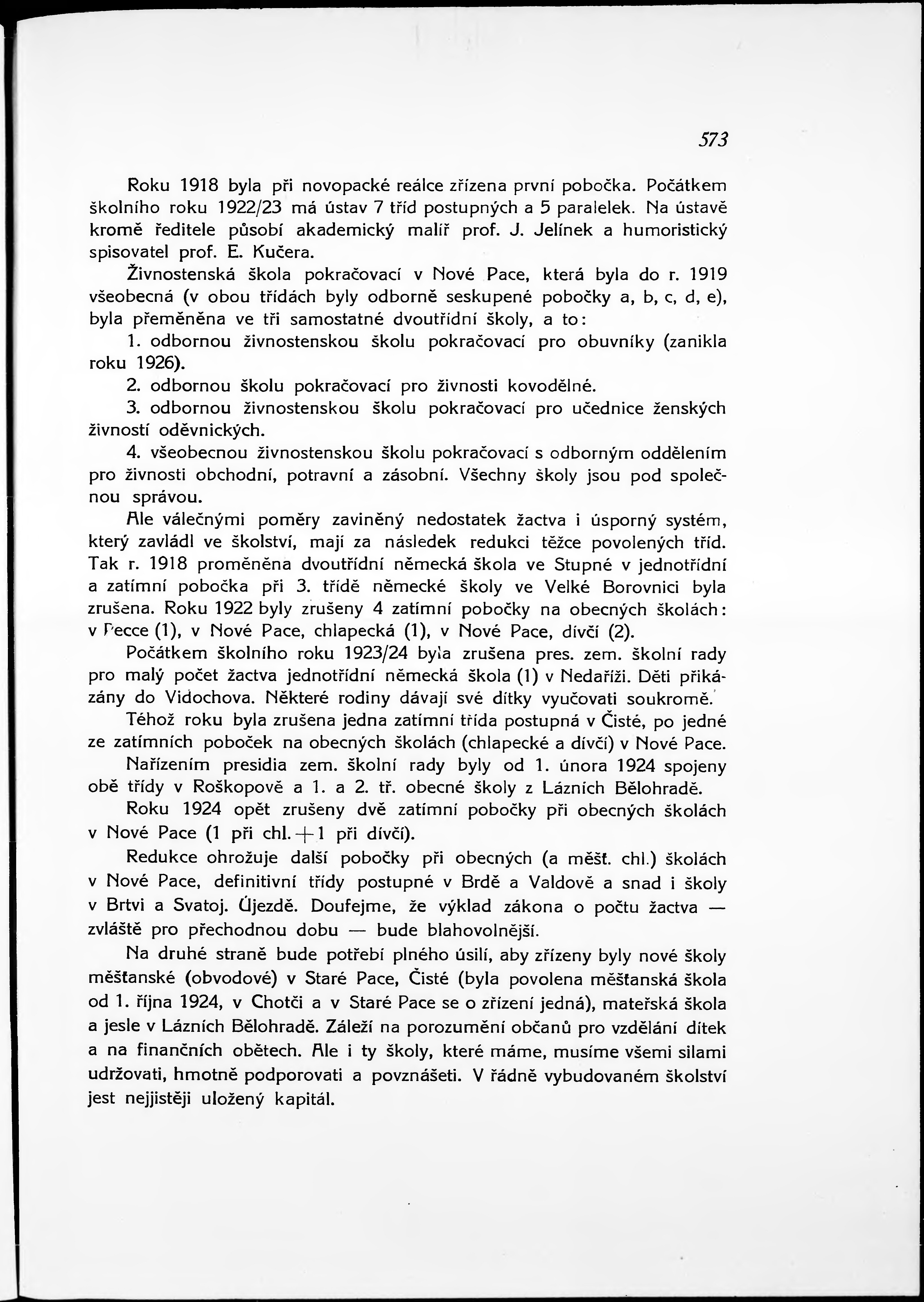 573

Roku 1918 byla při novopacké reálce zřízena první pobočka. Počátkem školního roku 1922/23 má ústav 7 tříd postupných a 5 paralelek. Na ústavě kromě ředitele působí akademický malíř prof. J. Jelínek a humoristický spisovatel prof. E. Kučera.

Živnostenská škola pokračovací v Nové Pace, která byla do r. 1919 všeobecná (v obou třídách byly odborně seskupené pobočky a, b, c, d, e), byla přeměněna ve tři samostatné dvoutřídní školy, a to:

1. odbornou živnostenskou školu pokračovací pro obuvníky (zanikla roku 1926).

2. odbornou školu pokračovací pro živnosti kovodělné.

3. odbornou živnostenskou školu pokračovací pro učednice ženských živností oděvnických.

4. všeobecnou živnostenskou školu pokračovací s odborným oddělením pro živnosti obchodní, potravní a zásobní. Všechny školy jsou pod společnou správou.

Ale válečnými poměry zaviněný nedostatek žactva i úsporný systém, který zavládl ve školství, mají za následek redukci těžce povolených tříd. Tak r. 1918 proměněna dvoutřídní německá škola ve Stupné v jednotřídní a zatímní pobočka při 3. třídě německé školy ve Velké Borovnici byla zrušena. Roku 1922 byly zrušeny 4 zatímní pobočky na obecných školách: v Pecce (1), v Nové Pace, chlapecká (1), v Nové Pace, dívčí (2).

Počátkem školního roku 1923/24 byla zrušena pres. zem. školní rady pro malý počet žactva jednotřídní německá škola (1) v Nedaříži. Děti přikázány do Vidochova. Některé rodiny dávají své dítky vyučovati soukromě.

Téhož roku byla zrušena jedna zatímní třída postupná v Čisté, po jedné ze zatímních poboček na obecných školách (chlapecké a dívčí) v Nové Pace.

Nařízením presidia zem. školní rady byly od 1. února 1924 spojeny obě třídy v Roškopově a 1. a 2. tř. obecné školy z Lázních Bělohradě.

Roku 1924 opět zrušeny dvě zatímní pobočky při obecných školách v Nové Pace (1 při chl. + 1 při dívčí).

Redukce ohrožuje další pobočky při obecných (a měšť. chl.) školách v Nové Pace, definitivní třídy postupné v Brdě a Valdově a snad i školy v Brtvi a Svatoj. Újezdě. Doufejme, že výklad zákona o počtu žactva — zvláště pro přechodnou dobu — bude blahovolnější.

Na druhé straně bude potřebí plného úsilí, aby zřízeny byly nové školy měšťanské (obvodové) v Staré Pace, Čisté (byla povolena měšťanská škola od 1. října 1924, v Chotči a v Staré Pace se o zřízení jedná), mateřská škola a jesle v Lázních Bělohradě. Záleží na porozumění občanů pro vzdělání dítek a na finančních obětech. Ale i ty školy, které máme, musíme všemi silami udržovati, hmotně podporovati a povznášeti. V řádně vybudovaném školství jest nejjistěji uložený kapitál.